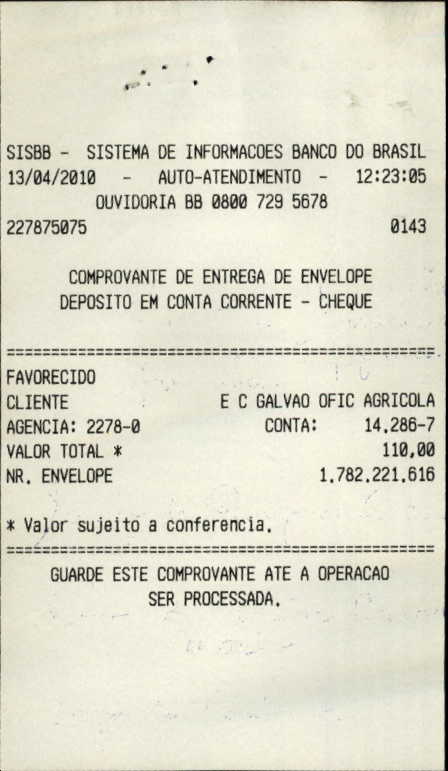 SISBB - SISTEMA DE INFORMACOES BANCO DO BRASIL
13/04/2010 - AUTO-ATENDIMENTO - 12:23:05
OUVIDORIA BB 0800 729 5678
227875075 0143

COMPROVANTE DE ENTREGA DE ENVELOPE
DEPOSITO EM CONTA CORRENTE - CHEQUE

================================================

FAVORECIDO
CLIENTE E C GALVAO OFIC AGRICOLA
AGENCIA: 2278-0 CONTA: 14.286-7
VALOR TOTAL * 110,00
NR. ENVELOPE 1.782.221.616

* Valor sujeito a conferencia.

================================================

GUARDE ESTE COMPROVANTE ATE A OPERACAO SER PROCESSADA.